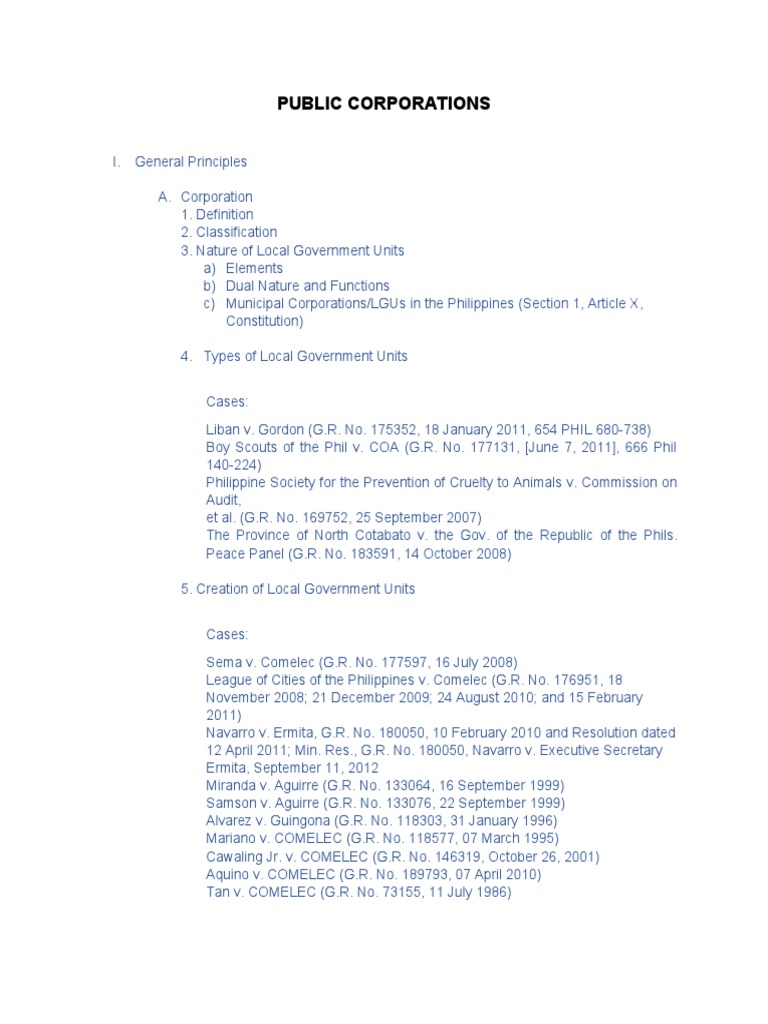 PUBLIC CORPORATIONS

I. General Principles

A. Corporation
1. Definition
2. Classification
3. Nature of Local Government Units
a) Elements
b) Dual Nature and Functions
c) Municipal Corporations/LGUs in the Philippines (Section 1, Article X, Constitution)

4. Types of Local Government Units

Cases:

Liban v. Gordon (G.R. No. 175352, 18 January 2011, 654 PHIL 680-738)
Boy Scouts of the Phil v. COA (G.R. No. 177131, [June 7, 2011], 666 Phil 140-224)
Philippine Society for the Prevention of Cruelty to Animals v. Commission on Audit,
et al. (G.R. No. 169752, 25 September 2007)
The Province of North Cotabato v. the Gov. of the Republic of the Phils. Peace Panel (G.R. No. 183591, 14 October 2008)

5. Creation of Local Government Units

Cases:

Sema v. Comelec (G.R. No. 177597, 16 July 2008)
League of Cities of the Philippines v. Comelec (G.R. No. 176951, 18 November 2008; 21 December 2009; 24 August 2010; and 15 February 2011)
Navarro v. Ermita, G.R. No. 180050, 10 February 2010 and Resolution dated 12 April 2011; Min. Res., G.R. No. 180050, Navarro v. Executive Secretary Ermita, September 11, 2012
Miranda v. Aguirre (G.R. No. 133064, 16 September 1999)
Samson v. Aguirre (G.R. No. 133076, 22 September 1999)
Alvarez v. Guingona (G.R. No. 118303, 31 January 1996)
Mariano v. COMELEC (G.R. No. 118577, 07 March 1995)
Cawaling Jr. v. COMELEC (G.R. No. 146319, October 26, 2001)
Aquino v. COMELEC (G.R. No. 189793, 07 April 2010)
Tan v. COMELEC (G.R. No. 73155, 11 July 1986)